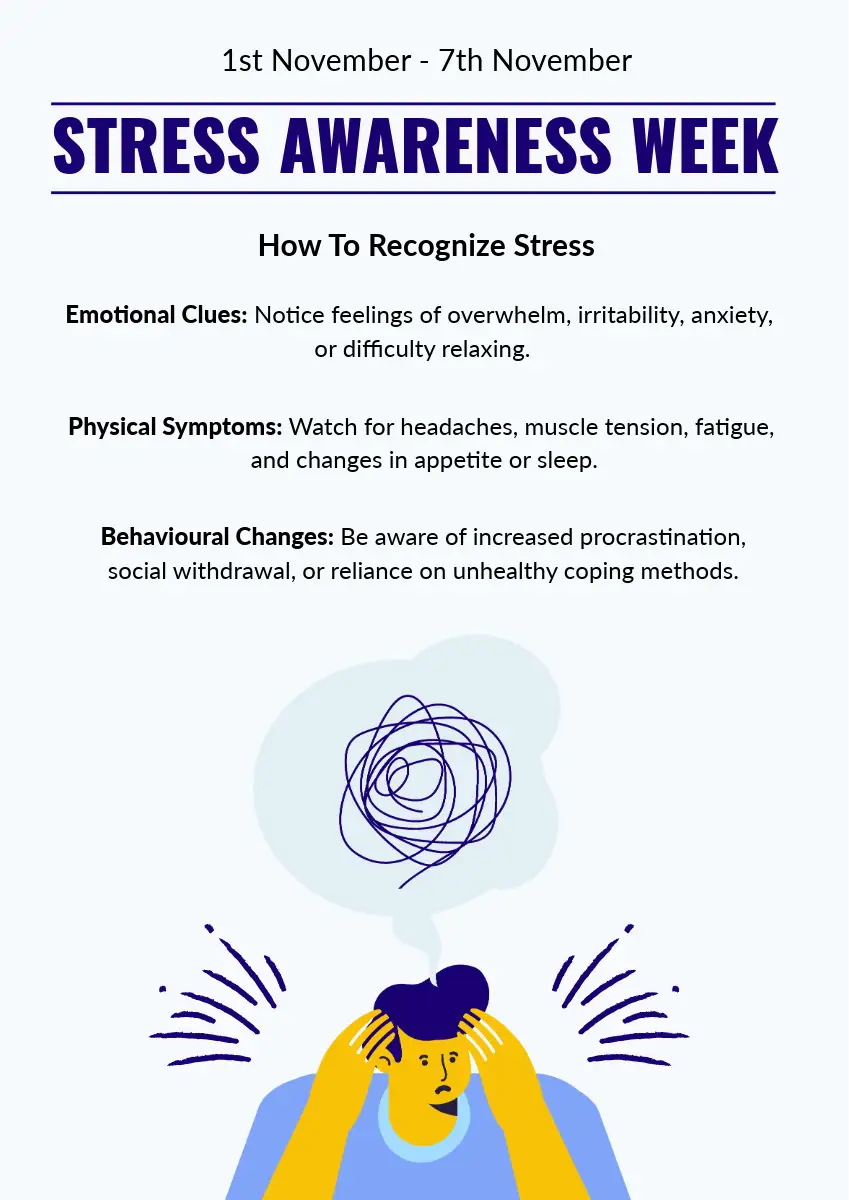 1st November - 7th November

STRESS AWARENESS WEEK

How To Recognize Stress

Emotional Clues: Notice feelings of overwhelm, irritability, anxiety, or difficulty relaxing.

Physical Symptoms: Watch for headaches, muscle tension, fatigue, and changes in appetite or sleep.

Behavioural Changes: Be aware of increased procrastination, social withdrawal, or reliance on unhealthy coping methods.